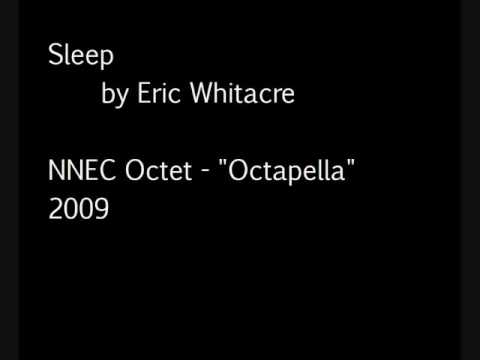 Sleep
by Eric Whitacre

NNEC Octet - "Octapella"
2009